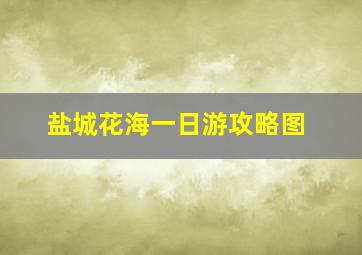 盐城花海一日游攻略图